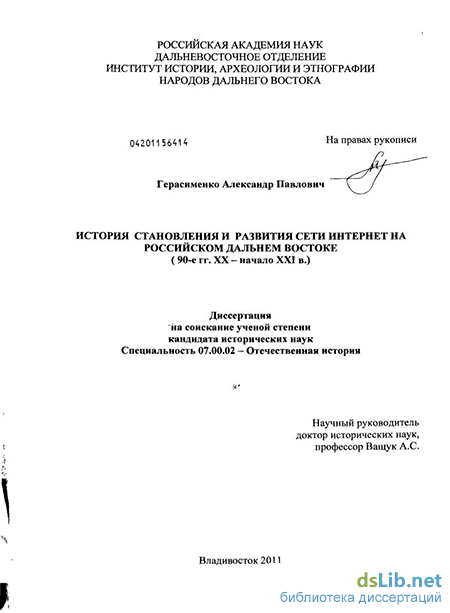 РОССИЙСКАЯ АКАДЕМИЯ НАУК
ДАЛЬНЕВОСТОЧНОЕ ОТДЕЛЕНИЕ
ИНСТИТУТ ИСТОРИИ, АРХЕОЛОГИИ И ЭТНОГРАФИИ
НАРОДОВ ДАЛЬНЕГО ВОСТОКА

04201156414

На правах рукописи

Герасименко Александр Павлович

ИСТОРИЯ СТАНОВЛЕНИЯ И РАЗВИТИЯ СЕТИ ИНТЕРНЕТ НА РОССИЙСКОМ ДАЛЬНЕМ ВОСТОКЕ
( 90-е гг. XX – начало XXI в.)

Диссертация
на соискание ученой степени
кандидата исторических наук
Специальность 07.00.02 – Отечественная история

Научный руководитель
доктор исторических наук,
профессор Ващук А.С.

Владивосток 2011

dsLib.net
библиотека диссертаций